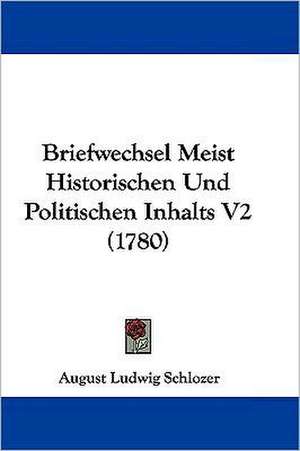 Briefwechsel Meist Historischen Und Politischen Inhalts V2 (1780)

August Ludwig Schlozer